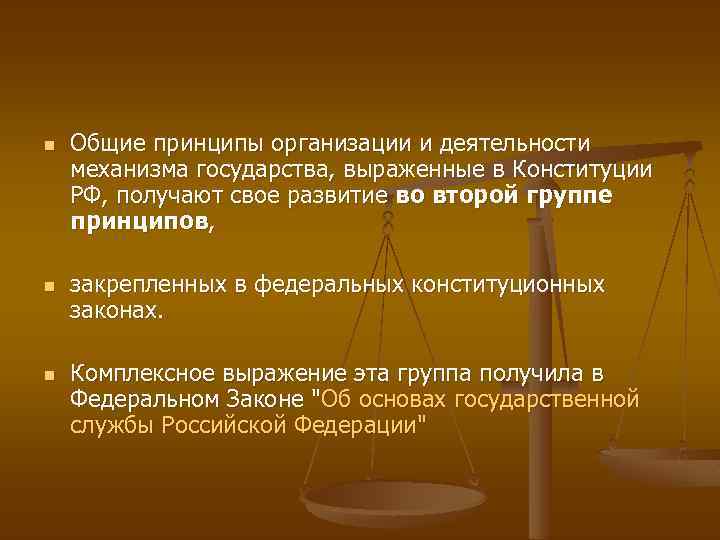 Общие принципы организации и деятельности механизма государства, выраженные в Конституции РФ, получают свое развитие во второй группе принципов,

закрепленных в федеральных конституционных законах.

Комплексное выражение эта группа получила в Федеральном Законе "Об основах государственной службы Российской Федерации"